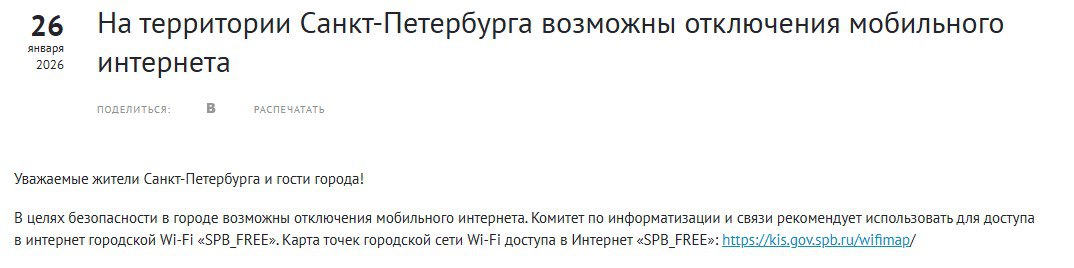 26
января
2026

На территории Санкт-Петербурга возможны отключения мобильного интернета

ПОДЕЛИТЬСЯ: В РАСПЕЧАТАТЬ

Уважаемые жители Санкт-Петербурга и гости города!

В целях безопасности в городе возможны отключения мобильного интернета. Комитет по информатизации и связи рекомендует использовать для доступа в интернет городской Wi-Fi «SPB_FREE». Карта точек городской сети Wi-Fi доступа в Интернет «SPB_FREE»: https://kis.gov.spb.ru/wifimap/